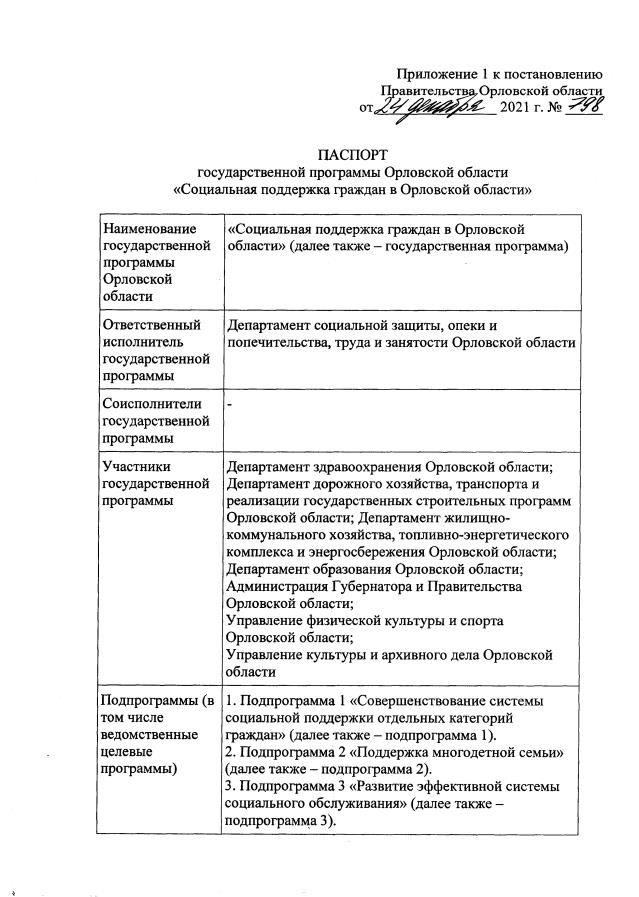 Приложение 1 к постановлению Правительства Орловской области
от 24 декабря 2021 г. № 798

ПАСПОРТ
государственной программы Орловской области
«Социальная поддержка граждан в Орловской области»

| | |
|---|---|
| Наименование государственной программы Орловской области | «Социальная поддержка граждан в Орловской области» (далее также – государственная программа) |
| Ответственный исполнитель государственной программы | Департамент социальной защиты, опеки и попечительства, труда и занятости Орловской области |
| Соисполнители государственной программы | - |
| Участники государственной программы | Департамент здравоохранения Орловской области; Департамент дорожного хозяйства, транспорта и реализации государственных строительных программ Орловской области; Департамент жилищно-коммунального хозяйства, топливно-энергетического комплекса и энергосбережения Орловской области; Департамент образования Орловской области; Администрация Губернатора и Правительства Орловской области; Управление физической культуры и спорта Орловской области; Управление культуры и архивного дела Орловской области |
| Подпрограммы (в том числе ведомственные целевые программы) | 1. Подпрограмма 1 «Совершенствование системы социальной поддержки отдельных категорий граждан» (далее также – подпрограмма 1). 2. Подпрограмма 2 «Поддержка многодетной семьи» (далее также – подпрограмма 2). 3. Подпрограмма 3 «Развитие эффективной системы социального обслуживания» (далее также – подпрограмма 3). |